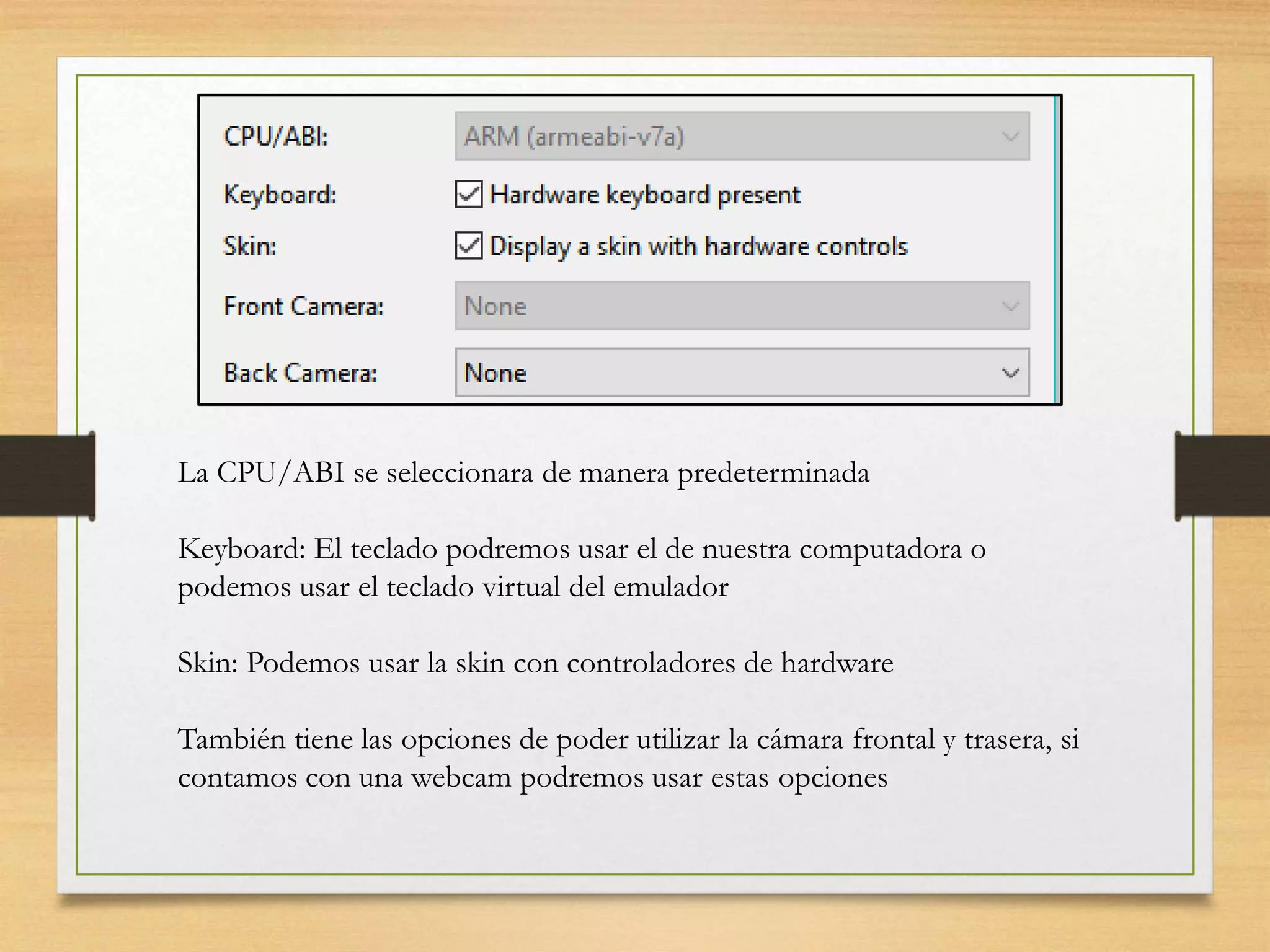 CPU/ABI: ARM (armeabi-v7a)
Keyboard: Hardware keyboard present
Skin: Display a skin with hardware controls
Front Camera: None
Back Camera: None

La CPU/ABI se seleccionara de manera predeterminada

Keyboard: El teclado podremos usar el de nuestra computadora o podemos usar el teclado virtual del emulador

Skin: Podemos usar la skin con controladores de hardware

También tiene las opciones de poder utilizar la cámara frontal y trasera, si contamos con una webcam podremos usar estas opciones